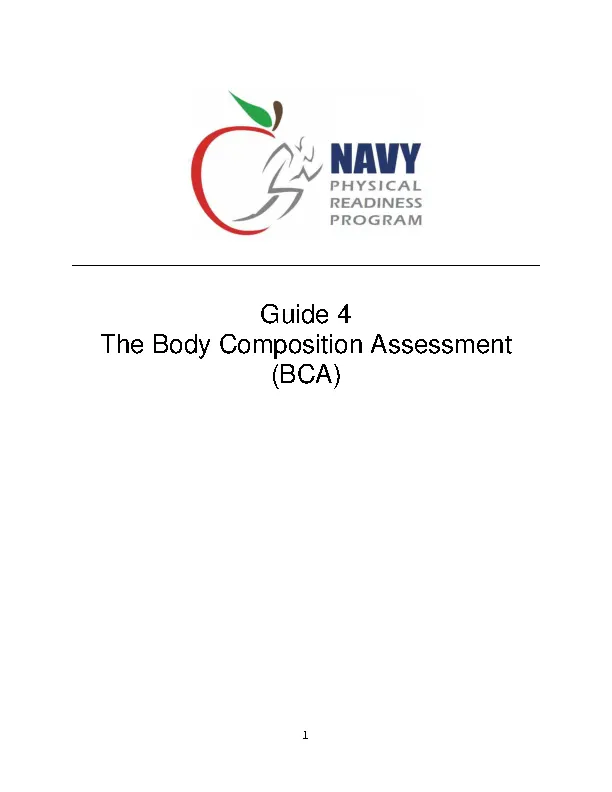 NAVY
PHYSICAL
READINESS
PROGRAM

Guide 4
The Body Composition Assessment (BCA)

1